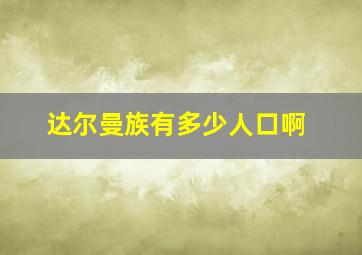 达尔曼族有多少人口啊